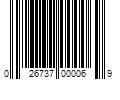 0 26737 00006 9